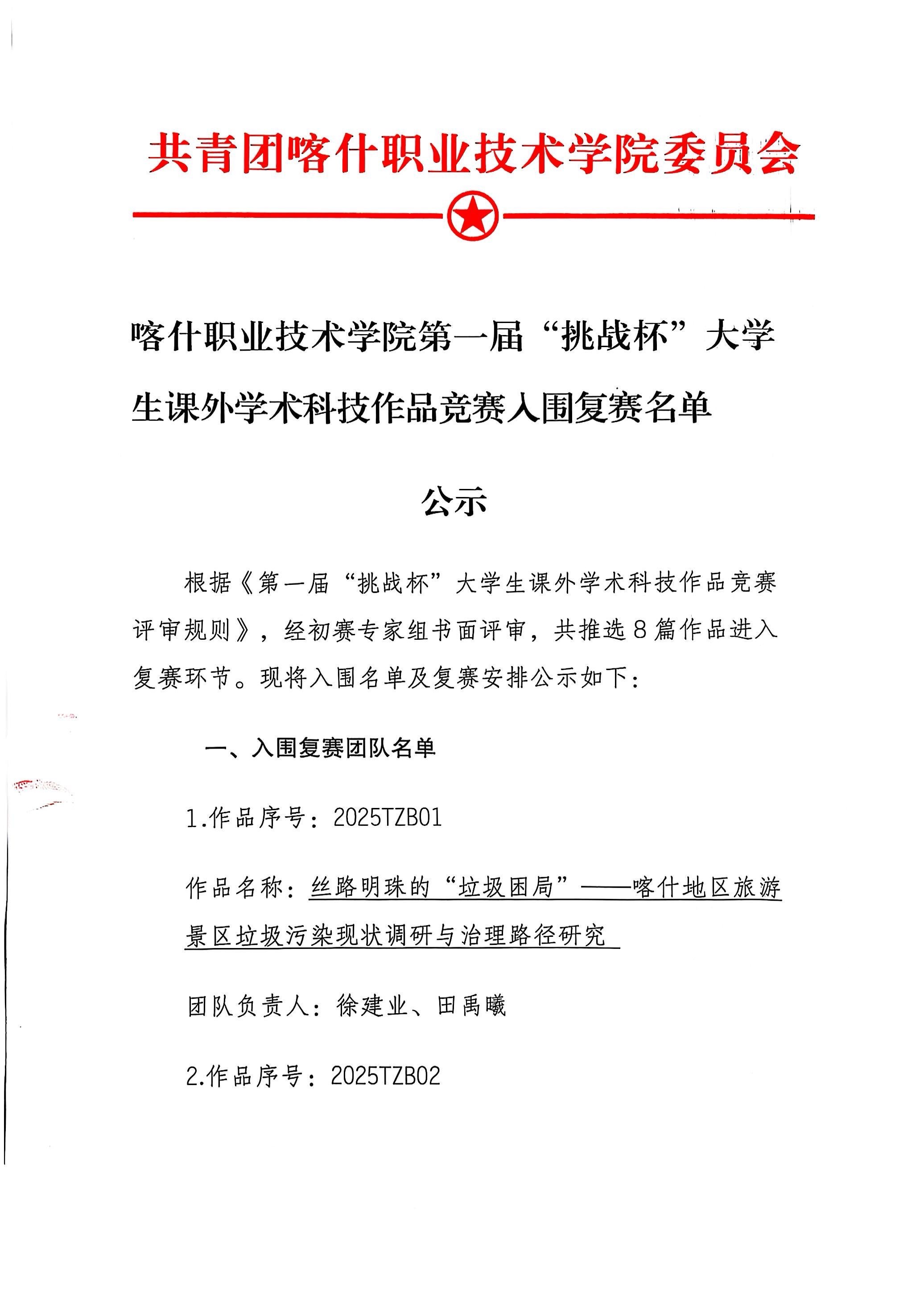 共青团喀什职业技术学院委员会

喀什职业技术学院第一届“挑战杯”大学生课外学术科技作品竞赛入围复赛名单

公示

根据《第一届“挑战杯”大学生课外学术科技作品竞赛评审规则》，经初赛专家组书面评审，共推选8篇作品进入复赛环节。现将入围名单及复赛安排公示如下：

一、入围复赛团队名单

1.作品序号：2025TZB01

作品名称：丝路明珠的“垃圾困局”——喀什地区旅游景区垃圾污染现状调研与治理路径研究

团队负责人：徐建业、田禹曦

2.作品序号：2025TZB02